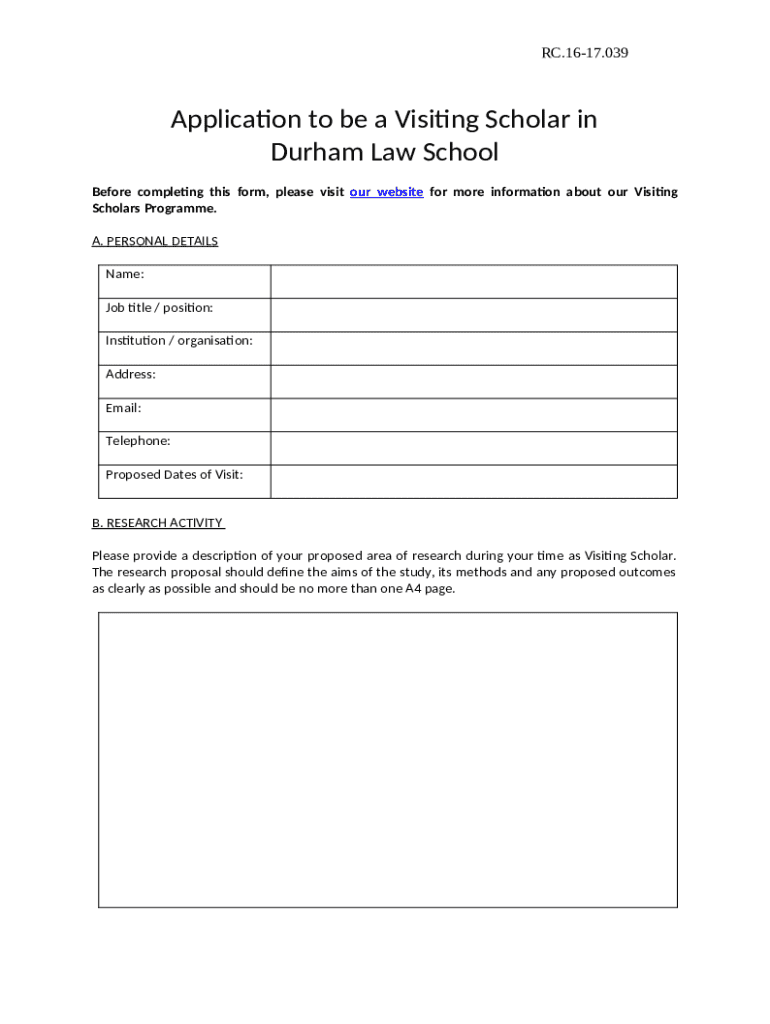 RC.16-17.039

Application to be a Visiting Scholar in Durham Law School

Before completing this form, please visit our website for more information about our Visiting Scholars Programme.

A. PERSONAL DETAILS

| Name: | |
|---|---|
| Job title / position: | |
| Institution / organisation: | |
| Address: | |
| Email: | |
| Telephone: | |
| Proposed Dates of Visit: | |

B. RESEARCH ACTIVITY

Please provide a description of your proposed area of research during your time as Visiting Scholar. The research proposal should define the aims of the study, its methods and any proposed outcomes as clearly as possible and should be no more than one A4 page.